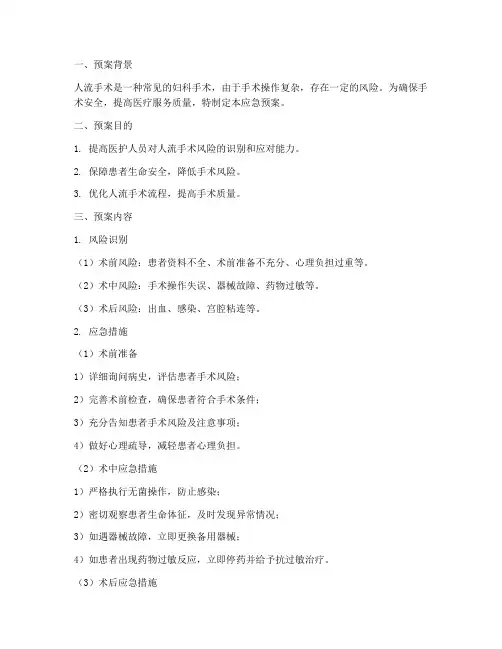 一、预案背景

人流手术是一种常见的妇科手术，由于手术操作复杂，存在一定的风险。为确保手术安全，提高医疗服务质量，特制定本应急预案。

二、预案目的

1. 提高医护人员对人流手术风险的识别和应对能力。

2. 保障患者生命安全，降低手术风险。

3. 优化人流手术流程，提高手术质量。

三、预案内容

1. 风险识别

（1）术前风险：患者资料不全、术前准备不充分、心理负担过重等。

（2）术中风险：手术操作失误、器械故障、药物过敏等。

（3）术后风险：出血、感染、宫腔粘连等。

2. 应急措施

（1）术前准备

1）详细询问病史，评估患者手术风险；

2）完善术前检查，确保患者符合手术条件；

3）充分告知患者手术风险及注意事项；

4）做好心理疏导，减轻患者心理负担。

（2）术中应急措施

1）严格执行无菌操作，防止感染；

2）密切观察患者生命体征，及时发现异常情况；

3）如遇器械故障，立即更换备用器械；

4）如患者出现药物过敏反应，立即停药并给予抗过敏治疗。

（3）术后应急措施